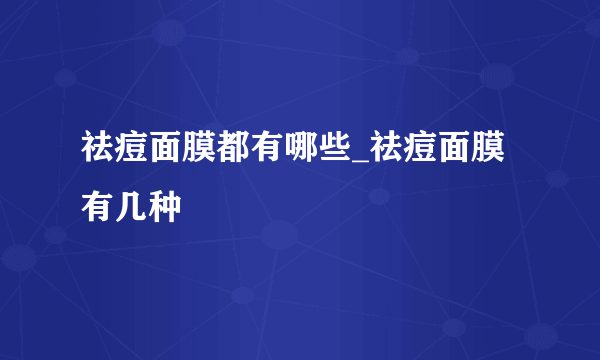 祛痘面膜都有哪些_祛痘面膜有几种